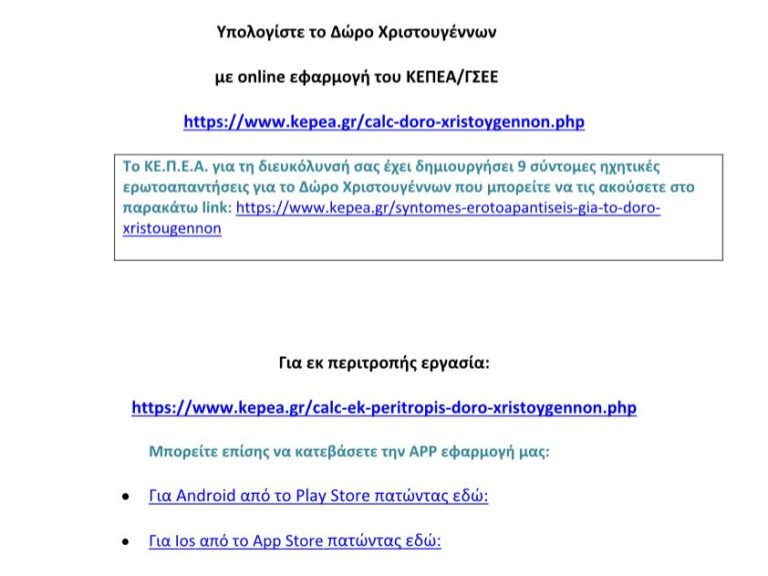 Υπολογίστε το Δώρο Χριστουγέννων

με online εφαρμογή του ΚΕΠΕΑ/ΓΣΕΕ

https://www.kepea.gr/calc-doro-xristoygennon.php

Το ΚΕ.Π.Ε.Α. για τη διευκόλυνσή σας έχει δημιουργήσει 9 σύντομες ηχητικές ερωτοαπαντήσεις για το Δώρο Χριστουγέννων που μπορείτε να τις ακούσετε στο παρακάτω link: https://www.kepea.gr/syntomes-erotoapantiseis-gia-to-doro-xristougennon

Για εκ περιτροπής εργασία:

https://www.kepea.gr/calc-ek-peritropis-doro-xristoygennon.php

Μπορείτε επίσης να κατεβάσετε την APP εφαρμογή μας:

• Για Android από το Play Store πατώντας εδώ:

• Για Ios από το App Store πατώντας εδώ: